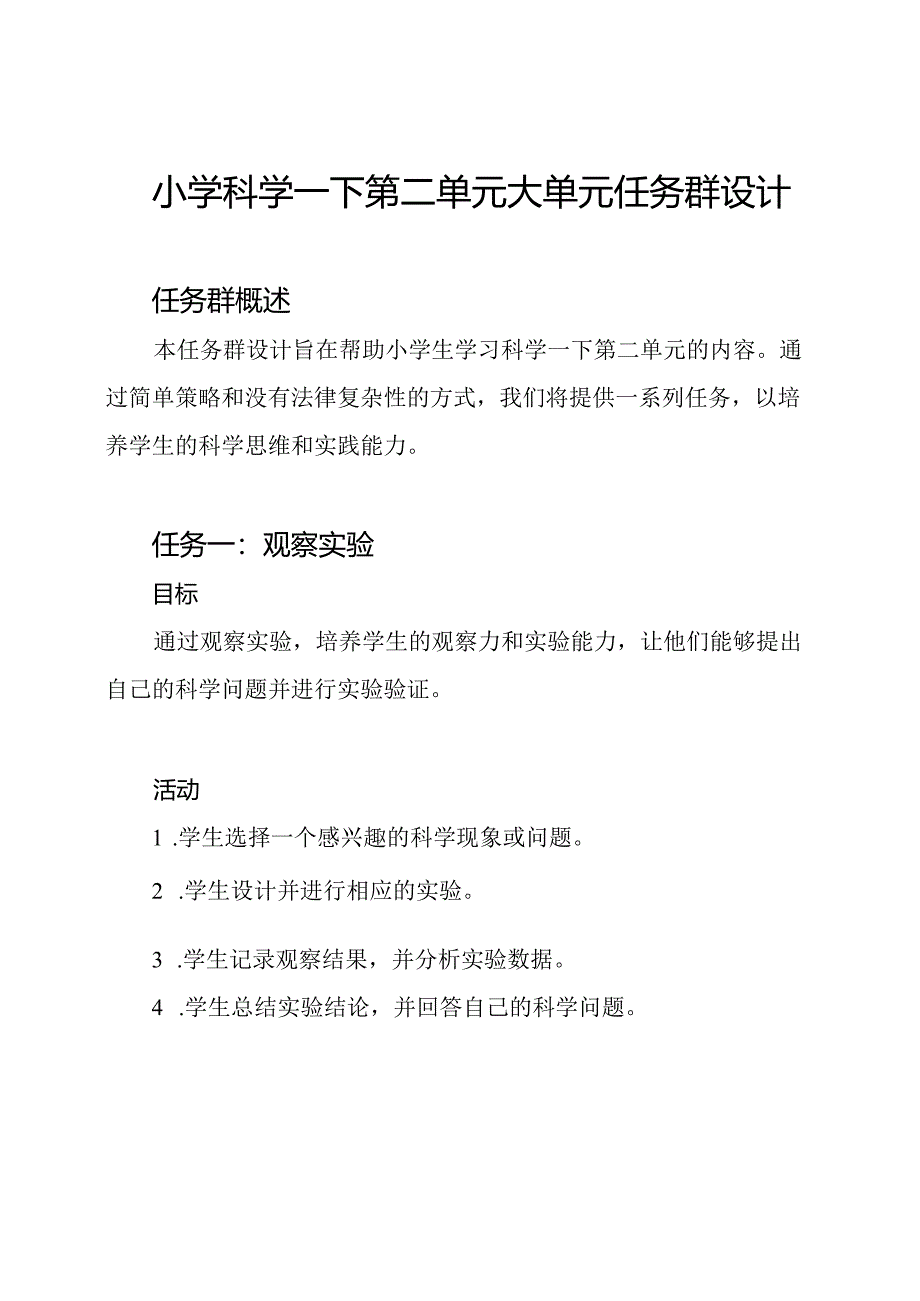 小学科学一下第二单元大单元任务群设计

任务群概述

本任务群设计旨在帮助小学生学习科学一下第二单元的内容。通过简单策略和没有法律复杂性的方式，我们将提供一系列任务，以培养学生的科学思维和实践能力。

任务一：观察实验

目标

通过观察实验，培养学生的观察力和实验能力，让他们能够提出自己的科学问题并进行实验验证。

活动

1 .学生选择一个感兴趣的科学现象或问题。

2 .学生设计并进行相应的实验。

3 .学生记录观察结果，并分析实验数据。

4 .学生总结实验结论，并回答自己的科学问题。